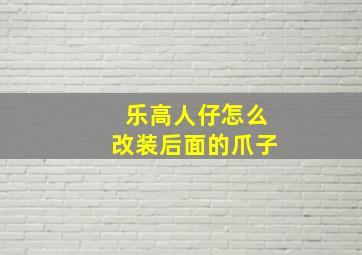 乐高人仔怎么
改装后面的爪子